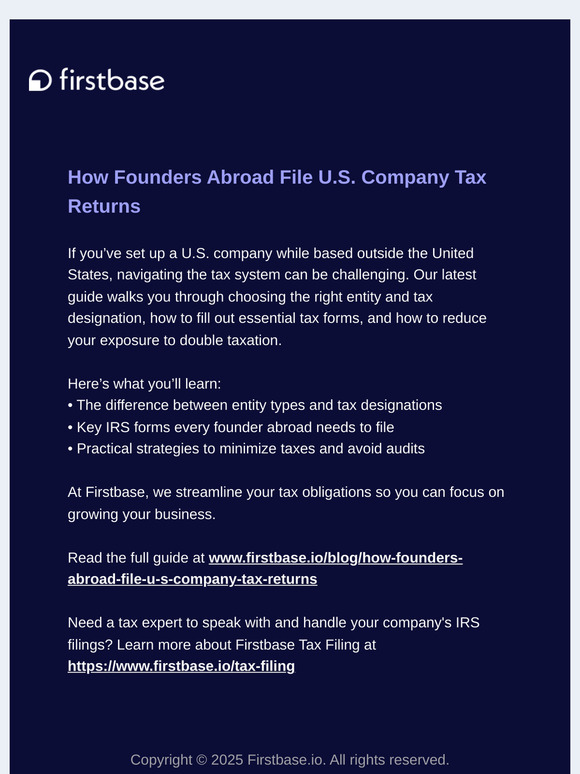 firstbase

How Founders Abroad File U.S. Company Tax Returns

If you've set up a U.S. company while based outside the United States, navigating the tax system can be challenging. Our latest guide walks you through choosing the right entity and tax designation, how to fill out essential tax forms, and how to reduce your exposure to double taxation.

Here's what you'll learn:
• The difference between entity types and tax designations
• Key IRS forms every founder abroad needs to file
• Practical strategies to minimize taxes and avoid audits

At Firstbase, we streamline your tax obligations so you can focus on growing your business.

Read the full guide at www.firstbase.io/blog/how-founders-abroad-file-u-s-company-tax-returns

Need a tax expert to speak with and handle your company's IRS filings? Learn more about Firstbase Tax Filing at https://www.firstbase.io/tax-filing

Copyright © 2025 Firstbase.io. All rights reserved.